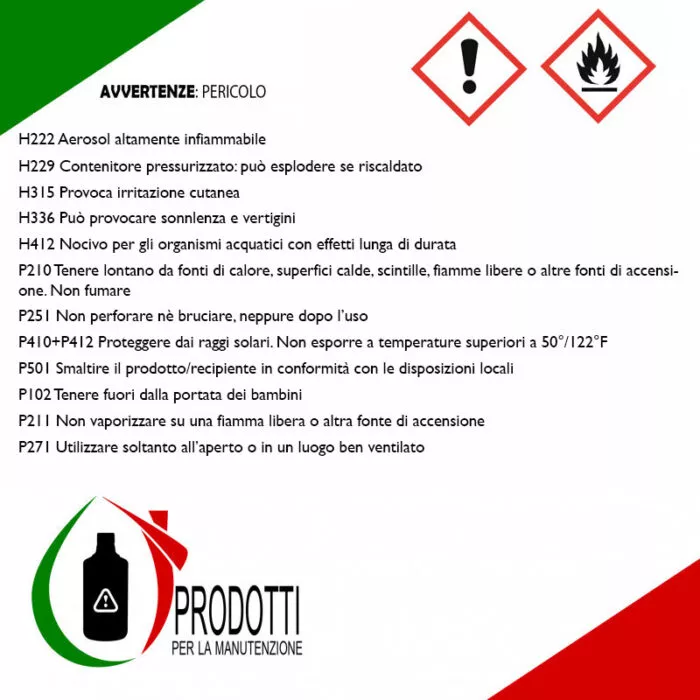 AVVERTENZE: PERICOLO

H222 Aerosol altamente infiammabile

H229 Contenitore pressurizzato: può esplodere se riscaldato

H315 Provoca irritazione cutanea

H336 Può provocare sonnlenza e vertigini

H412 Nocivo per gli organismi acquatici con effetti lunga di durata

P210 Tenere lontano da fonti di calore, superfici calde, scintille, fiamme libere o altre fonti di accensione. Non fumare

P251 Non perforare nè bruciare, neppure dopo l'uso

P410+P412 Proteggere dai raggi solari. Non esporre a temperature superiori a 50°/122°F

P501 Smaltire il prodotto/recipiente in conformità con le disposizioni locali

P102 Tenere fuori dalla portata dei bambini

P211 Non vaporizzare su una fiamma libera o altra fonte di accensione

P271 Utilizzare soltanto all'aperto o in un luogo ben ventilato

PRODOTTI
PER LA MANUTENZIONE